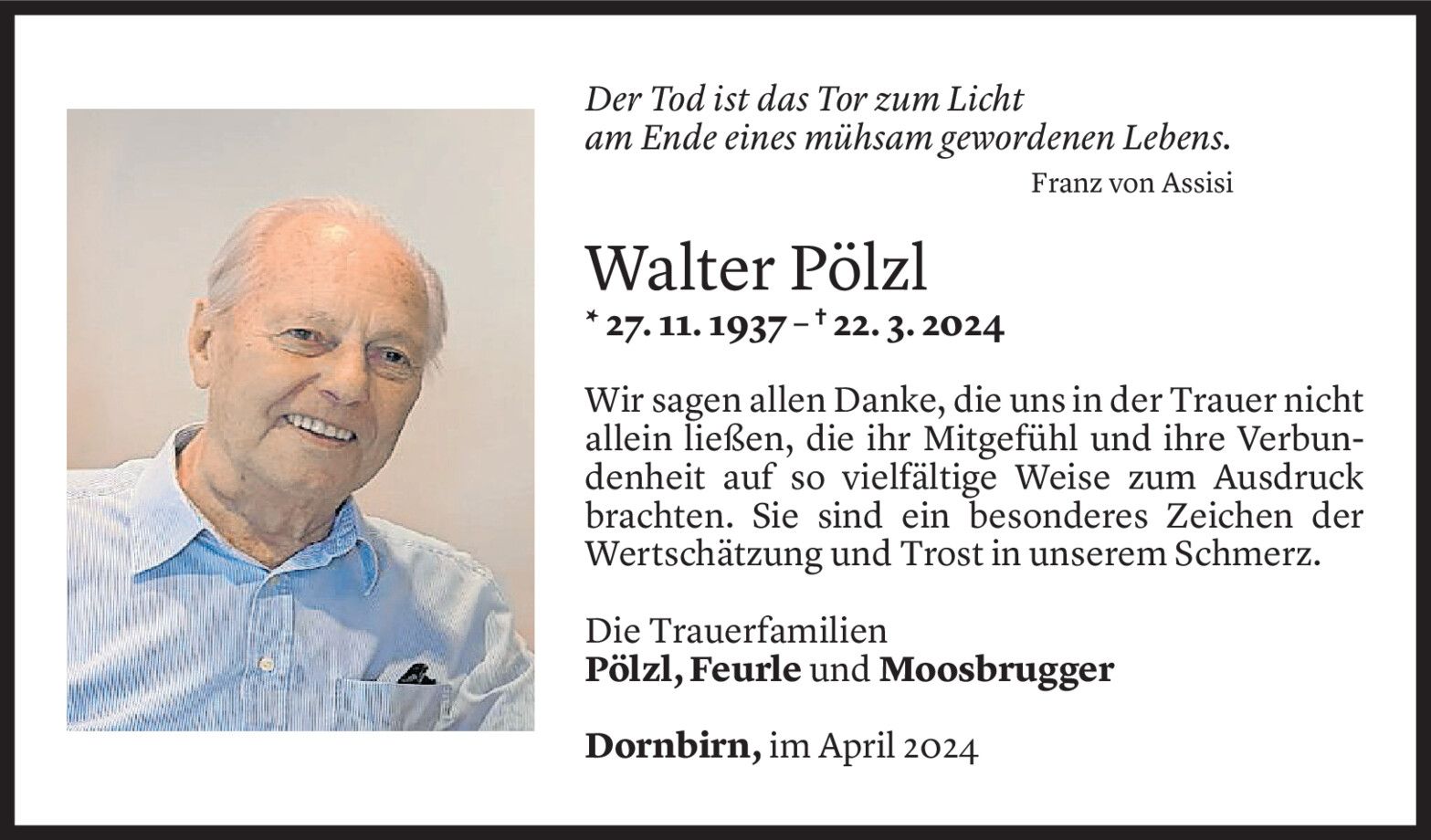 Der Tod ist das Tor zum Licht
am Ende eines mühsam gewordenen Lebens.

Franz von Assisi

Walter Pölzl

* 27. 11. 1937 – † 22. 3. 2024

Wir sagen allen Danke, die uns in der Trauer nicht allein ließen, die ihr Mitgefühl und ihre Verbundenheit auf so vielfältige Weise zum Ausdruck brachten. Sie sind ein besonderes Zeichen der Wertschätzung und Trost in unserem Schmerz.

Die Trauerfamilien
Pölzl, Feurle und Moosbrugger

Dornbirn, im April 2024